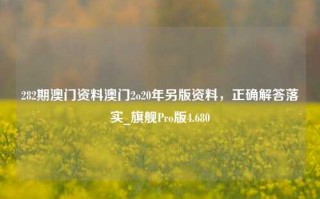 282期澳门资料澳门2o20年另版资料，正确解答落实_旗舰Pro版4.680